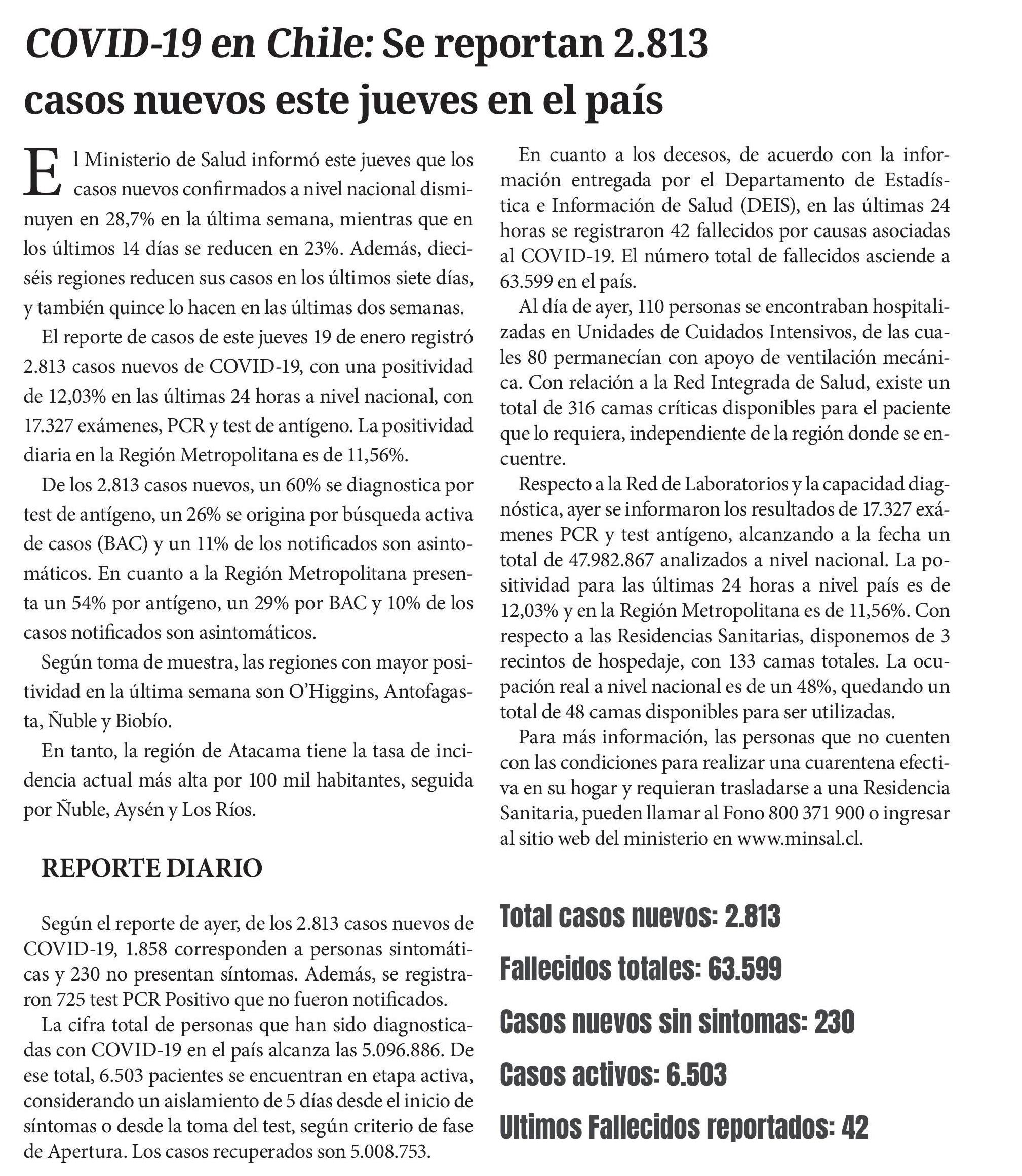 COVID-19 en Chile: Se reportan 2.813 casos nuevos este jueves en el país

El Ministerio de Salud informó este jueves que los casos nuevos confirmados a nivel nacional disminuyen en 28,7% en la última semana, mientras que en los últimos 14 días se reducen en 23%. Además, dieciséis regiones reducen sus casos en los últimos siete días, y también quince lo hacen en las últimas dos semanas.

El reporte de casos de este jueves 19 de enero registró 2.813 casos nuevos de COVID-19, con una positividad de 12,03% en las últimas 24 horas a nivel nacional, con 17.327 exámenes, PCR y test de antígeno. La positividad diaria en la Región Metropolitana es de 11,56%.

De los 2.813 casos nuevos, un 60% se diagnostica por test de antígeno, un 26% se origina por búsqueda activa de casos (BAC) y un 11% de los notificados son asintomáticos. En cuanto a la Región Metropolitana presenta un 54% por antígeno, un 29% por BAC y 10% de los casos notificados son asintomáticos.

Según toma de muestra, las regiones con mayor positividad en la última semana son O'Higgins, Antofagasta, Ñuble y Biobío.

En tanto, la región de Atacama tiene la tasa de incidencia actual más alta por 100 mil habitantes, seguida por Ñuble, Aysén y Los Ríos.

REPORTE DIARIO

Según el reporte de ayer, de los 2.813 casos nuevos de COVID-19, 1.858 corresponden a personas sintomáticas y 230 no presentan síntomas. Además, se registraron 725 test PCR Positivo que no fueron notificados.

La cifra total de personas que han sido diagnosticadas con COVID-19 en el país alcanza las 5.096.886. De ese total, 6.503 pacientes se encuentran en etapa activa, considerando un aislamiento de 5 días desde el inicio de síntomas o desde la toma del test, según criterio de fase de Apertura. Los casos recuperados son 5.008.753.

En cuanto a los decesos, de acuerdo con la información entregada por el Departamento de Estadística e Información de Salud (DEIS), en las últimas 24 horas se registraron 42 fallecidos por causas asociadas al COVID-19. El número total de fallecidos asciende a 63.599 en el país.

Al día de ayer, 110 personas se encontraban hospitalizadas en Unidades de Cuidados Intensivos, de las cuales 80 permanecían con apoyo de ventilación mecánica. Con relación a la Red Integrada de Salud, existe un total de 316 camas críticas disponibles para el paciente que lo requiera, independiente de la región donde se encuentre.

Respecto a la Red de Laboratorios y la capacidad diagnóstica, ayer se informaron los resultados de 17.327 exámenes PCR y test antígeno, alcanzando a la fecha un total de 47.982.867 analizados a nivel nacional. La positividad para las últimas 24 horas a nivel país es de 12,03% y en la Región Metropolitana es de 11,56%. Con respecto a las Residencias Sanitarias, disponemos de 3 recintos de hospedaje, con 133 camas totales. La ocupación real a nivel nacional es de un 48%, quedando un total de 48 camas disponibles para ser utilizadas.

Para más información, las personas que no cuenten con las condiciones para realizar una cuarentena efectiva en su hogar y requieran trasladarse a una Residencia Sanitaria, pueden llamar al Fono 800 371 900 o ingresar al sitio web del ministerio en www.minsal.cl.

Total casos nuevos: 2.813

Fallecidos totales: 63.599

Casos nuevos sin sintomas: 230

Casos activos: 6.503

Ultimos Fallecidos reportados: 42